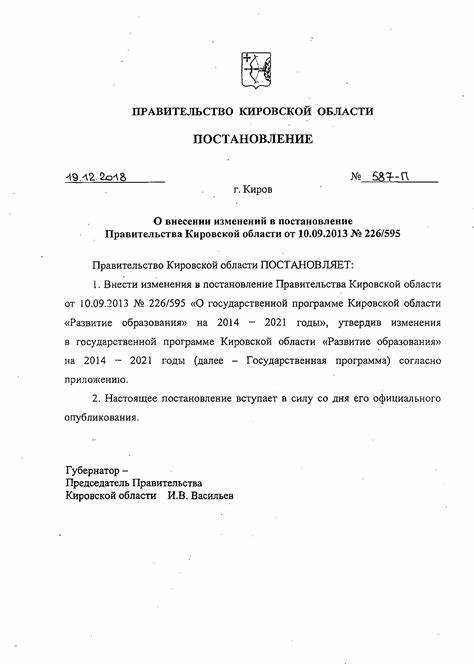 ПРАВИТЕЛЬСТВО КИРОВСКОЙ ОБЛАСТИ

ПОСТАНОВЛЕНИЕ

19.12.2018 № 587-П

г. Киров

О внесении изменений в постановление Правительства Кировской области от 10.09.2013 № 226/595

Правительство Кировской области ПОСТАНОВЛЯЕТ:

1. Внести изменения в постановление Правительства Кировской области от 10.09.2013 № 226/595 «О государственной программе Кировской области «Развитие образования» на 2014 – 2021 годы», утвердив изменения в государственной программе Кировской области «Развитие образования» на 2014 – 2021 годы (далее – Государственная программа) согласно приложению.

2. Настоящее постановление вступает в силу со дня его официального опубликования.

Губернатор –
Председатель Правительства
Кировской области И.В. Васильев